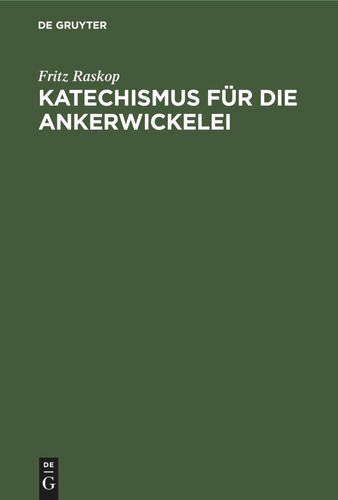 DE GRUYTER

Fritz Raskop

KATECHISMUS FÜR DIE ANKERWICKELEI

DE
G